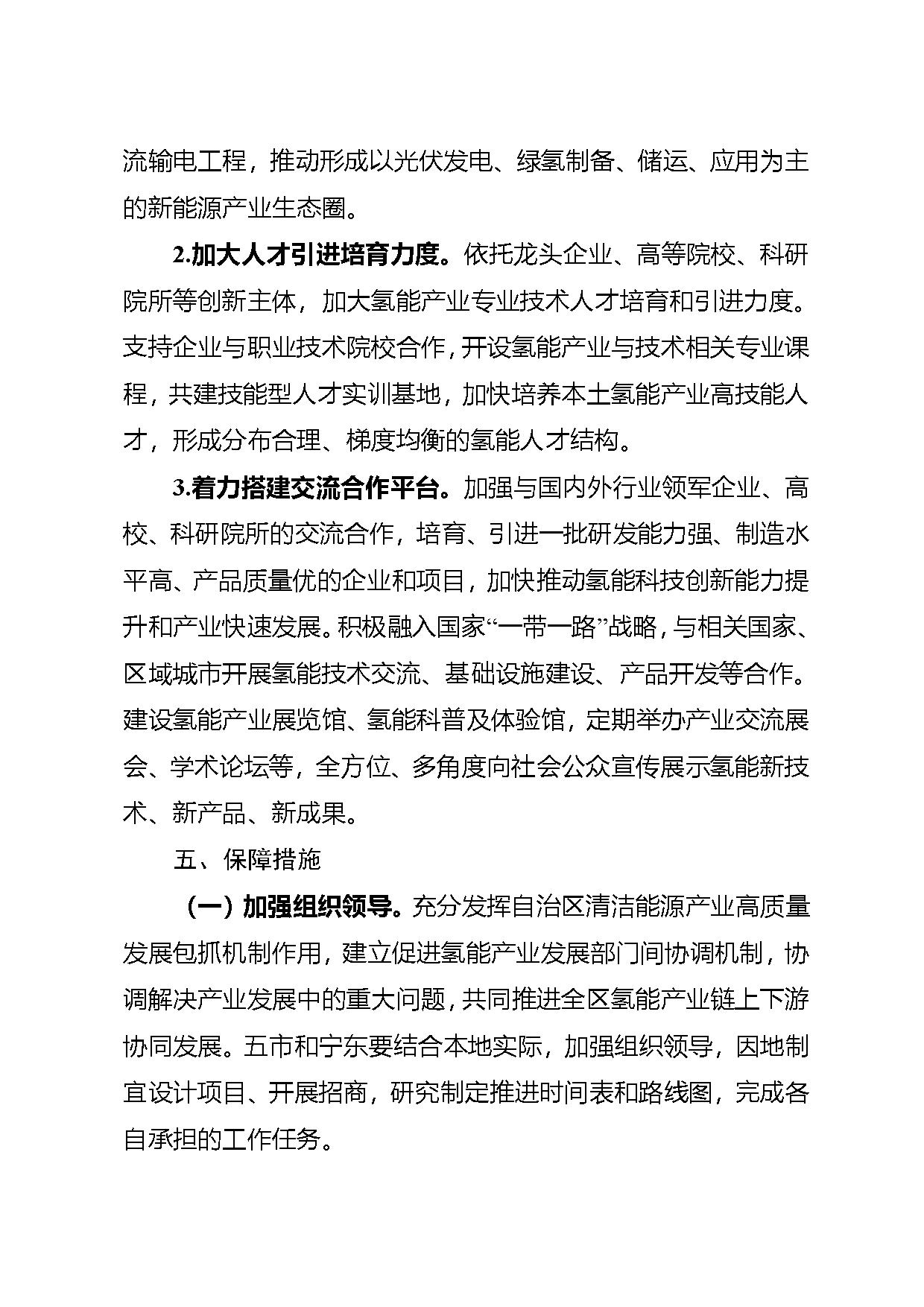 流输电工程，推动形成以光伏发电、绿氢制备、储运、应用为主的新能源产业生态圈。

2.加大人才引进培育力度。依托龙头企业、高等院校、科研院所等创新主体，加大氢能产业专业技术人才培育和引进力度。支持企业与职业技术院校合作，开设氢能产业与技术相关专业课程，共建技能型人才实训基地，加快培养本土氢能产业高技能人才，形成分布合理、梯度均衡的氢能人才结构。

3.着力搭建交流合作平台。加强与国内外行业领军企业、高校、科研院所的交流合作，培育、引进一批研发能力强、制造水平高、产品质量优的企业和项目，加快推动氢能科技创新能力提升和产业快速发展。积极融入国家“一带一路”战略，与相关国家、区域城市开展氢能技术交流、基础设施建设、产品开发等合作。建设氢能产业展览馆、氢能科普及体验馆，定期举办产业交流展会、学术论坛等，全方位、多角度向社会公众宣传展示氢能新技术、新产品、新成果。

五、保障措施

（一）加强组织领导。充分发挥自治区清洁能源产业高质量发展包抓机制作用，建立促进氢能产业发展部门间协调机制，协调解决产业发展中的重大问题，共同推进全区氢能产业链上下游协同发展。五市和宁东要结合本地实际，加强组织领导，因地制宜设计项目、开展招商，研究制定推进时间表和路线图，完成各自承担的工作任务。